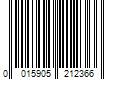 0 015905 212366